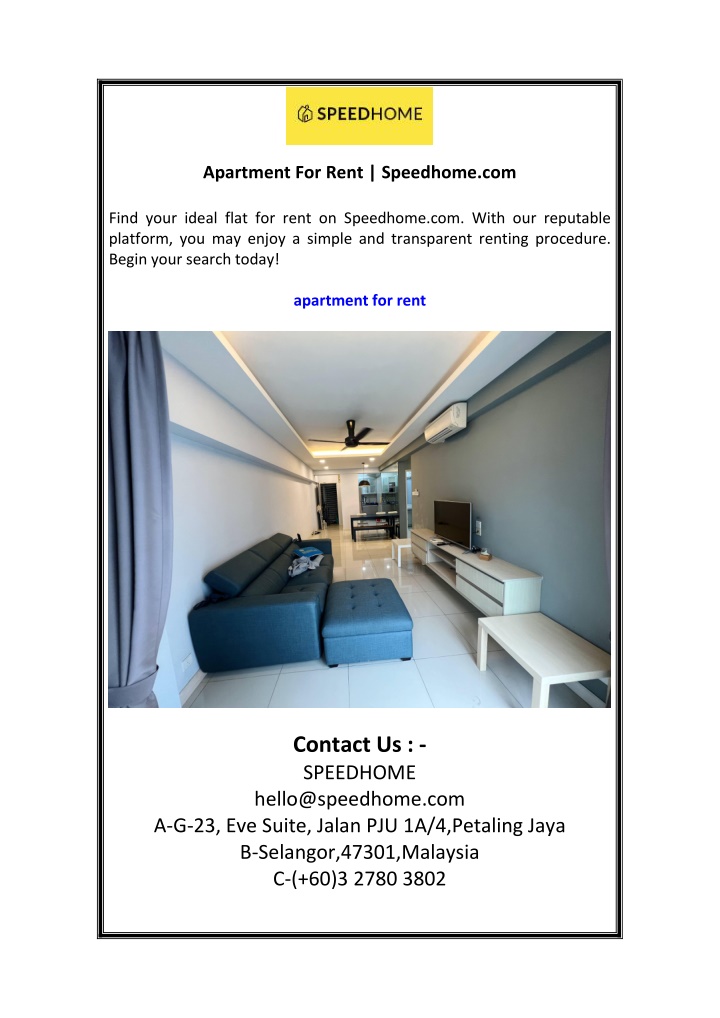 SPEEDHOME

Apartment For Rent | Speedhome.com

Find your ideal flat for rent on Speedhome.com. With our reputable platform, you may enjoy a simple and transparent renting procedure. Begin your search today!

apartment for rent

Contact Us : -
SPEEDHOME
hello@speedhome.com
A-G-23, Eve Suite, Jalan PJU 1A/4,Petaling Jaya
B-Selangor,47301,Malaysia
C-(+60)3 2780 3802